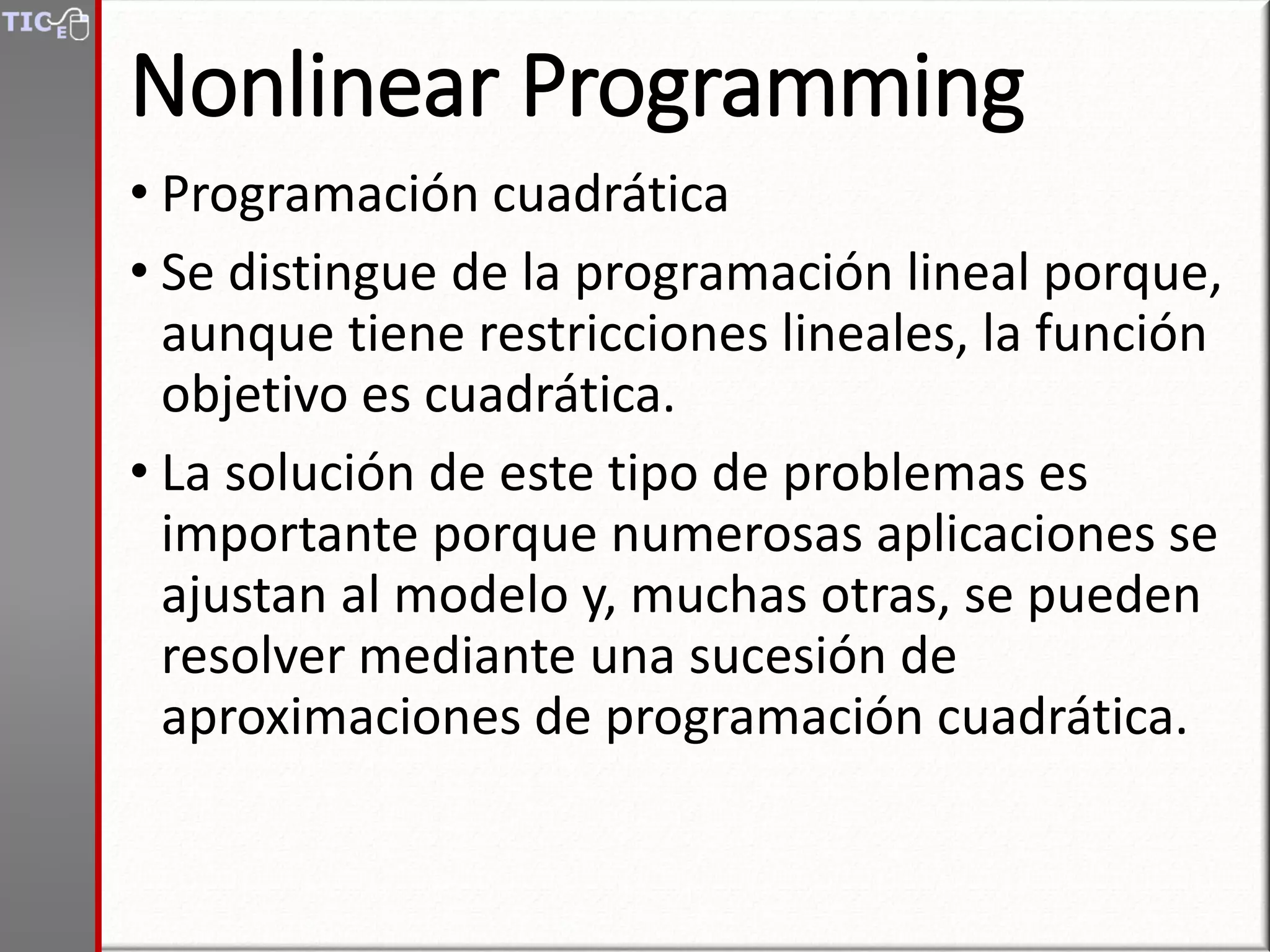 TIC E

Nonlinear Programming

• Programación cuadrática

• Se distingue de la programación lineal porque, aunque tiene restricciones lineales, la función objetivo es cuadrática.

• La solución de este tipo de problemas es importante porque numerosas aplicaciones se ajustan al modelo y, muchas otras, se pueden resolver mediante una sucesión de aproximaciones de programación cuadrática.